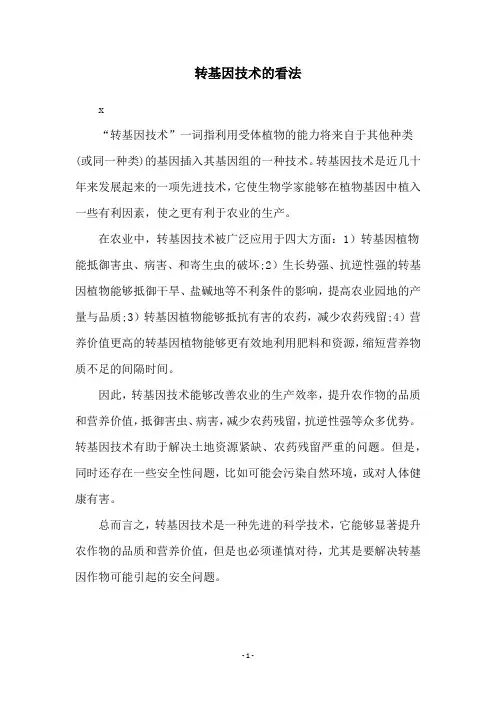 转基因技术的看法

x

“转基因技术”一词指利用受体植物的能力将来自于其他种类(或同一种类)的基因插入其基因组的一种技术。转基因技术是近几十年来发展起来的一项先进技术，它使生物学家能够在植物基因中植入一些有利因素，使之更有利于农业的生产。

在农业中，转基因技术被广泛应用于四大方面：1）转基因植物能抵御害虫、病害、和寄生虫的破坏;2）生长势强、抗逆性强的转基因植物能够抵御干旱、盐碱地等不利条件的影响，提高农业园地的产量与品质;3）转基因植物能够抵抗有害的农药，减少农药残留;4）营养价值更高的转基因植物能够更有效地利用肥料和资源，缩短营养物质不足的间隔时间。

因此，转基因技术能够改善农业的生产效率，提升农作物的品质和营养价值，抵御害虫、病害，减少农药残留，抗逆性强等众多优势。转基因技术有助于解决土地资源紧缺、农药残留严重的问题。但是，同时还存在一些安全性问题，比如可能会污染自然环境，或对人体健康有害。

总而言之，转基因技术是一种先进的科学技术，它能够显著提升农作物的品质和营养价值，但是也必须谨慎对待，尤其是要解决转基因作物可能引起的安全问题。

- 1 -